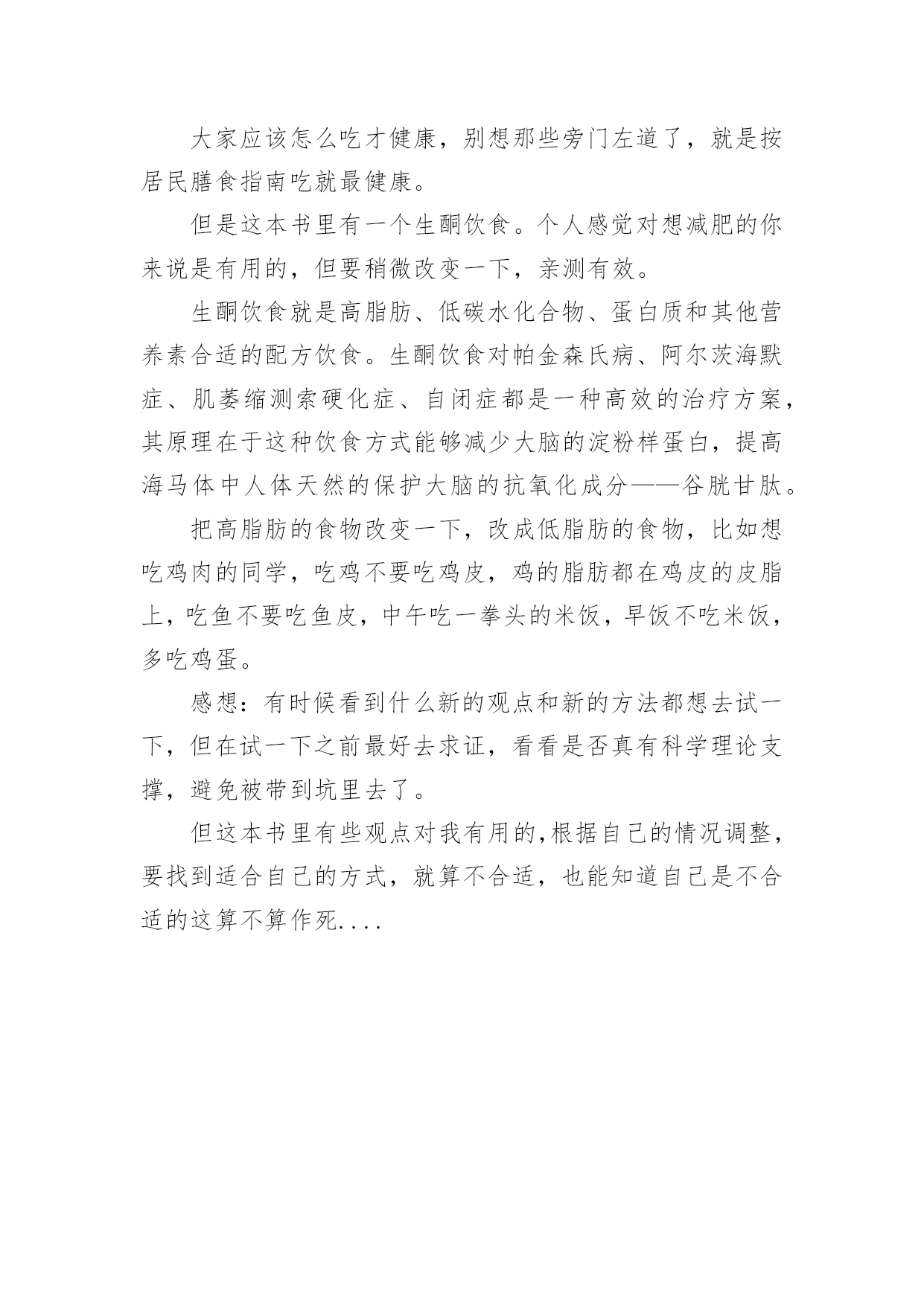 大家应该怎么吃才健康，别想那些旁门左道了，就是按居民膳食指南吃就最健康。

但是这本书里有一个生酮饮食。个人感觉对想减肥的你来说是有用的，但要稍微改变一下，亲测有效。

生酮饮食就是高脂肪、低碳水化合物、蛋白质和其他营养素合适的配方饮食。生酮饮食对帕金森氏病、阿尔茨海默症、肌萎缩测索硬化症、自闭症都是一种高效的治疗方案，其原理在于这种饮食方式能够减少大脑的淀粉样蛋白，提高海马体中人体天然的保护大脑的抗氧化成分——谷胱甘肽。

把高脂肪的食物改变一下，改成低脂肪的食物，比如想吃鸡肉的同学，吃鸡不要吃鸡皮，鸡的脂肪都在鸡皮的皮脂上，吃鱼不要吃鱼皮，中午吃一拳头的米饭，早饭不吃米饭，多吃鸡蛋。

感想：有时候看到什么新的观点和新的方法都想去试一下，但在试一下之前最好去求证，看看是否真有科学理论支撑，避免被带到坑里去了。

但这本书里有些观点对我有用的，根据自己的情况调整，要找到适合自己的方式，就算不合适，也能知道自己是不合适的这算不算作死....